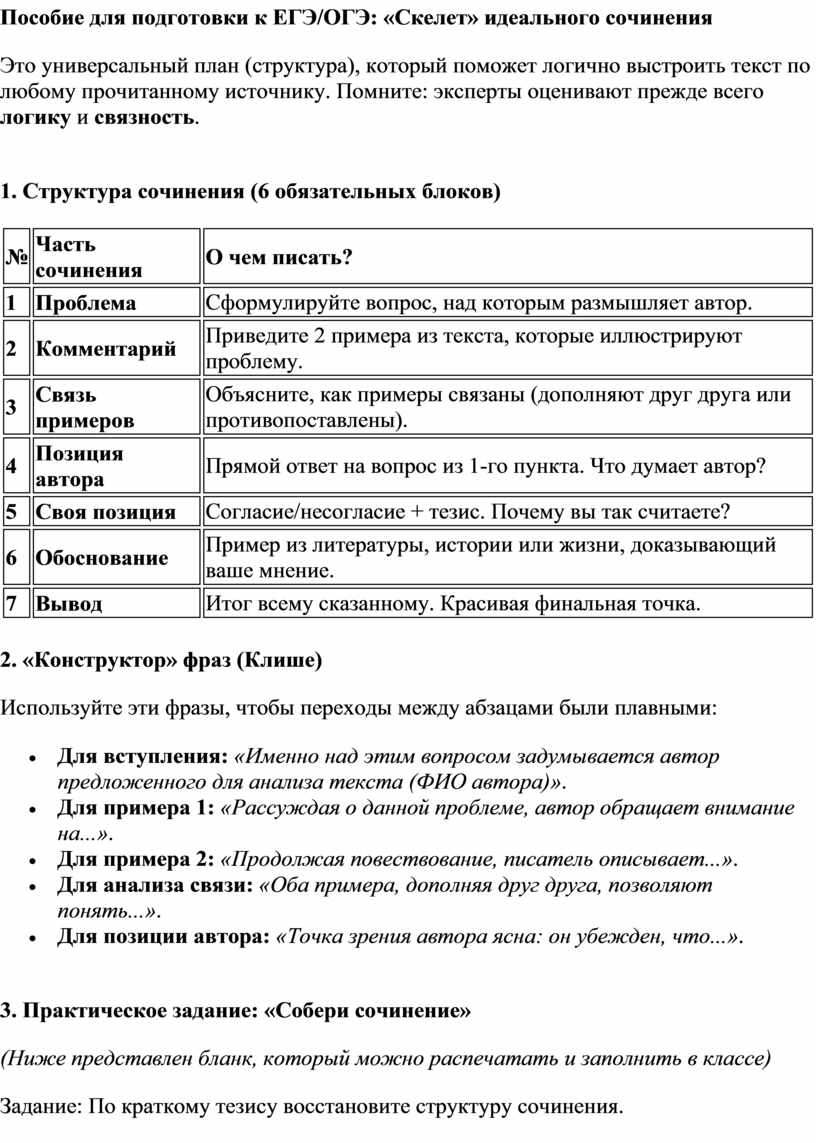 Пособие для подготовки к ЕГЭ/ОГЭ: «Скелет» идеального сочинения

Это универсальный план (структура), который поможет логично выстроить текст по любому прочитанному источнику. Помните: эксперты оценивают прежде всего логику и связность.

1. Структура сочинения (6 обязательных блоков)

| № | Часть сочинения | О чем писать? |
|---|---|---|
| 1 | Проблема | Сформулируйте вопрос, над которым размышляет автор. |
| 2 | Комментарий | Приведите 2 примера из текста, которые иллюстрируют проблему. |
| 3 | Связь примеров | Объясните, как примеры связаны (дополняют друг друга или противопоставлены). |
| 4 | Позиция автора | Прямой ответ на вопрос из 1-го пункта. Что думает автор? |
| 5 | Своя позиция | Согласие/несогласие + тезис. Почему вы так считаете? |
| 6 | Обоснование | Пример из литературы, истории или жизни, доказывающий ваше мнение. |
| 7 | Вывод | Итог всему сказанному. Красивая финальная точка. |

2. «Конструктор» фраз (Клише)

Используйте эти фразы, чтобы переходы между абзацами были плавными:

• Для вступления: «Именно над этим вопросом задумывается автор предложенного для анализа текста (ФИО автора)».
• Для примера 1: «Рассуждая о данной проблеме, автор обращает внимание на...».
• Для примера 2: «Продолжая повествование, писатель описывает...».
• Для анализа связи: «Оба примера, дополняя друг друга, позволяют понять...».
• Для позиции автора: «Точка зрения автора ясна: он убежден, что...».

3. Практическое задание: «Собери сочинение»

(Ниже представлен бланк, который можно распечатать и заполнить в классе)

Задание: По краткому тезису восстановите структуру сочинения.